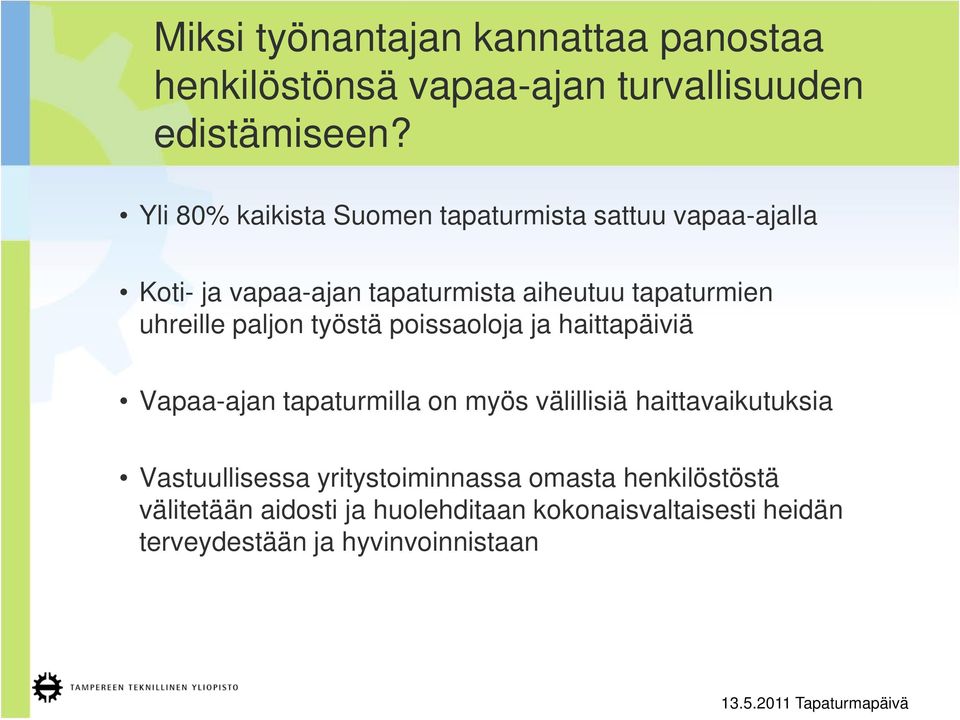 Miksi työnantajan kannattaa panostaa henkilöstönsä vapaa-ajan turvallisuuden edistämiseen?

• Yli 80% kaikista Suomen tapaturmista sattuu vapaa-ajalla

• Koti- ja vapaa-ajan tapaturmista aiheutuu tapaturmien uhreille paljon työstä poissaoloja ja haittapäiviä

• Vapaa-ajan tapaturmilla on myös välillisiä haittavaikutuksia

• Vastuullisessa yritystoiminnassa omasta henkilöstöstä välitetään aidosti ja huolehditaan kokonaisvaltaisesti heidän terveydestään ja hyvinvoinnistaan

TAMPEREEN TEKNILLINEN YLIOPISTO

13.5.2011 Tapaturmapäivä